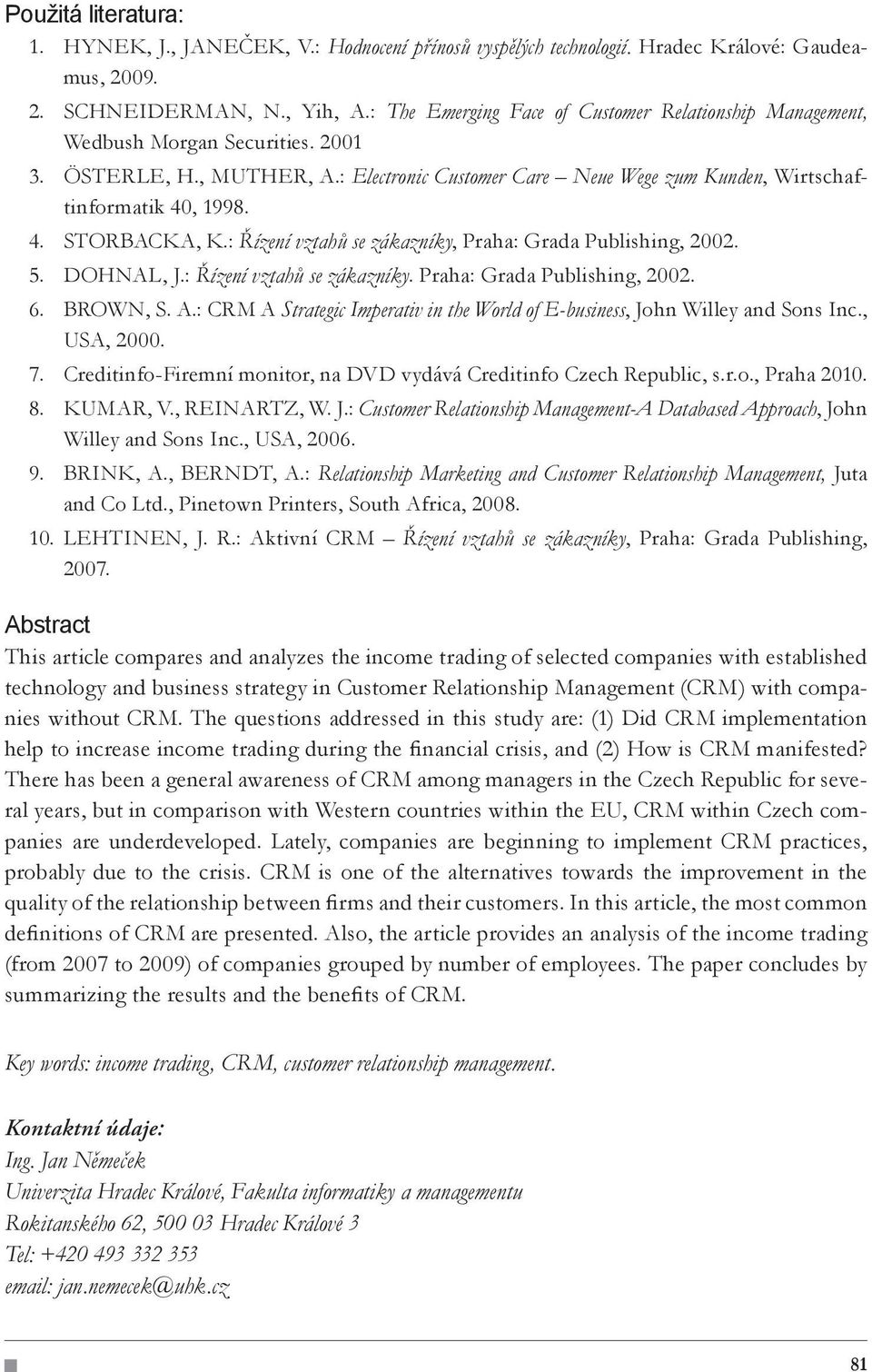 Použitá literatura:

1. HYNEK, J., JANEČEK, V.: Hodnocení přínosů vyspělých technologií. Hradec Králové: Gaudeamus, 2009.
2. SCHNEIDERMAN, N., Yih, A.: The Emerging Face of Customer Relationship Management, Wedbush Morgan Securities. 2001
3. ÖSTERLE, H., MUTHER, A.: Electronic Customer Care – Neue Wege zum Kunden, Wirtschaftinformatik 40, 1998.
4. STORBACKA, K.: Řízení vztahů se zákazníky, Praha: Grada Publishing, 2002.
5. DOHNAL, J.: Řízení vztahů se zákazníky. Praha: Grada Publishing, 2002.
6. BROWN, S. A.: CRM A Strategic Imperativ in the World of E-business, John Willey and Sons Inc., USA, 2000.
7. Creditinfo-Firemní monitor, na DVD vydává Creditinfo Czech Republic, s.r.o., Praha 2010.
8. KUMAR, V., REINARTZ, W. J.: Customer Relationship Management-A Databased Approach, John Willey and Sons Inc., USA, 2006.
9. BRINK, A., BERNDT, A.: Relationship Marketing and Customer Relationship Management, Juta and Co Ltd., Pinetown Printers, South Africa, 2008.
10. LEHTINEN, J. R.: Aktivní CRM – Řízení vztahů se zákazníky, Praha: Grada Publishing, 2007.

Abstract

This article compares and analyzes the income trading of selected companies with established technology and business strategy in Customer Relationship Management (CRM) with companies without CRM. The questions addressed in this study are: (1) Did CRM implementation help to increase income trading during the financial crisis, and (2) How is CRM manifested? There has been a general awareness of CRM among managers in the Czech Republic for several years, but in comparison with Western countries within the EU, CRM within Czech companies are underdeveloped. Lately, companies are beginning to implement CRM practices, probably due to the crisis. CRM is one of the alternatives towards the improvement in the quality of the relationship between firms and their customers. In this article, the most common definitions of CRM are presented. Also, the article provides an analysis of the income trading (from 2007 to 2009) of companies grouped by number of employees. The paper concludes by summarizing the results and the benefits of CRM.

Key words: income trading, CRM, customer relationship management.

Kontaktní údaje:
Ing. Jan Němeček
Univerzita Hradec Králové, Fakulta informatiky a managementu
Rokitanského 62, 500 03 Hradec Králové 3
Tel: +420 493 332 353
email: jan.nemecek@uhk.cz

81